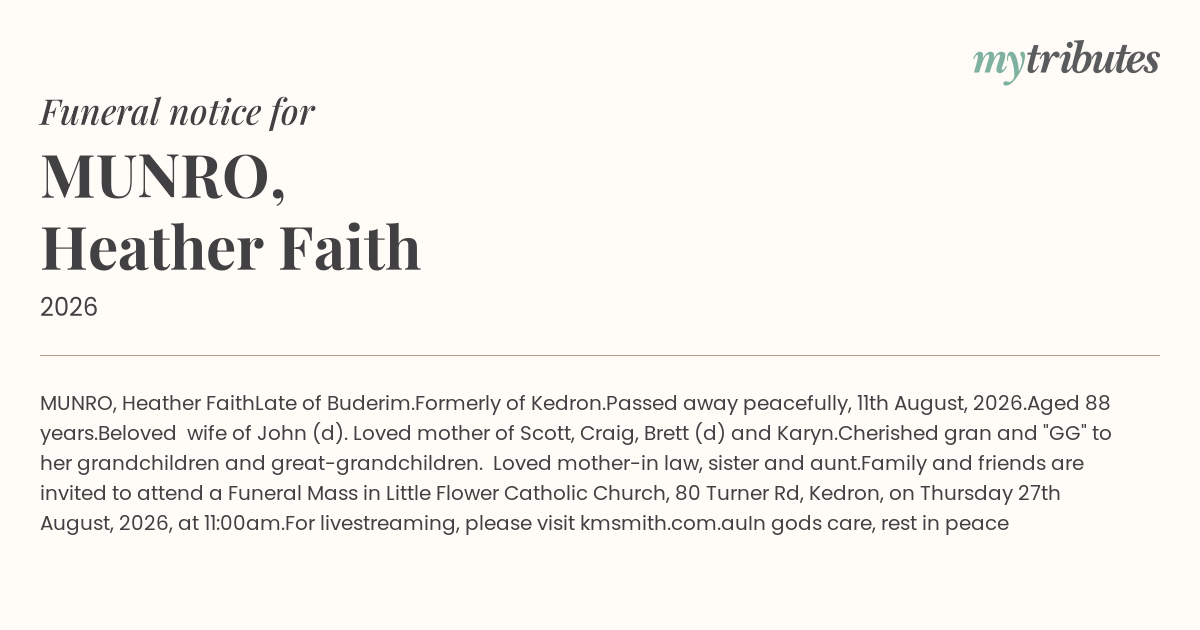 mytributes

Funeral notice for

MUNRO,
Heather Faith

2026

MUNRO, Heather FaithLate of Buderim.Formerly of Kedron.Passed away peacefully, 11th August, 2026.Aged 88 years.Beloved wife of John (d). Loved mother of Scott, Craig, Brett (d) and Karyn.Cherished gran and "GG" to her grandchildren and great-grandchildren. Loved mother-in law, sister and aunt.Family and friends are invited to attend a Funeral Mass in Little Flower Catholic Church, 80 Turner Rd, Kedron, on Thursday 27th August, 2026, at 11:00am.For livestreaming, please visit kmsmith.com.auIn gods care, rest in peace